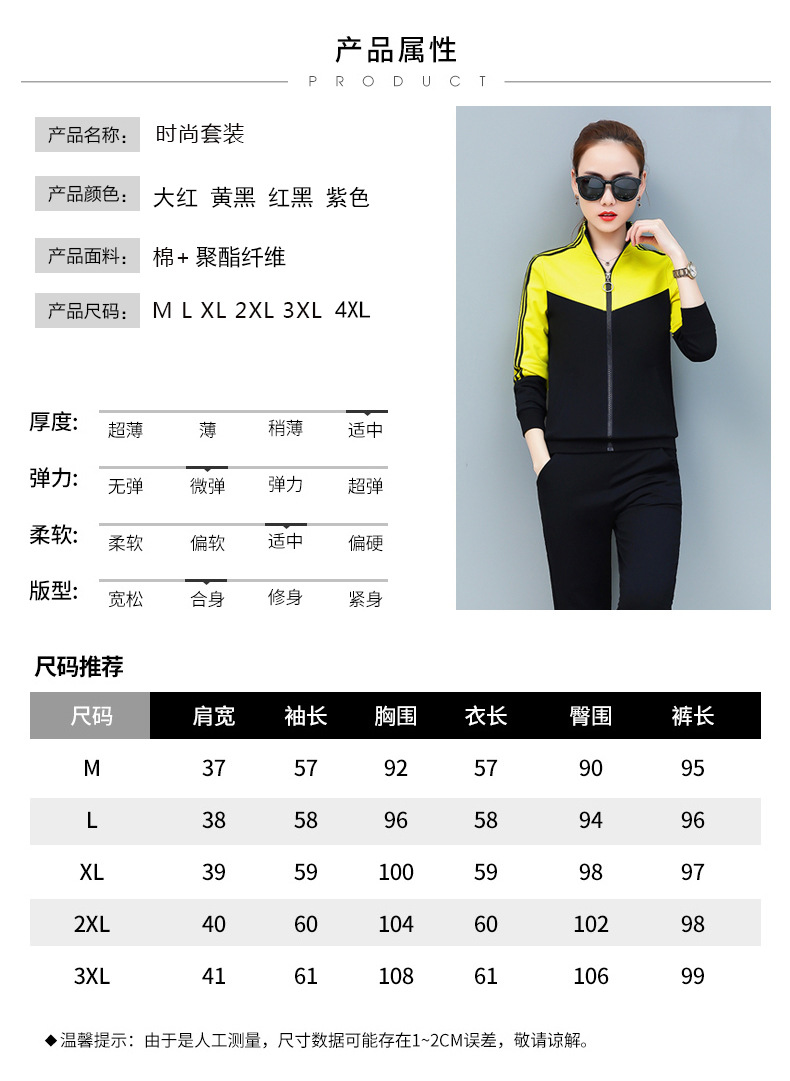 产品属性
PRODUCT

产品名称： 时尚套装

产品颜色： 大红 黄黑 红黑 紫色

产品面料： 棉+ 聚酯纤维

产品尺码： M L XL 2XL 3XL 4XL

厚度: 超薄 薄 稍薄 适中

弹力: 无弹 微弹 弹力 超弹

柔软: 柔软 偏软 适中 偏硬

版型: 宽松 合身 修身 紧身

尺码推荐

| 尺码 | 肩宽 | 袖长 | 胸围 | 衣长 | 臀围 | 裤长 |
|---|---|---|---|---|---|---|
| M | 37 | 57 | 92 | 57 | 90 | 95 |
| L | 38 | 58 | 96 | 58 | 94 | 96 |
| XL | 39 | 59 | 100 | 59 | 98 | 97 |
| 2XL | 40 | 60 | 104 | 60 | 102 | 98 |
| 3XL | 41 | 61 | 108 | 61 | 106 | 99 |

◆温馨提示：由于是人工测量，尺寸数据可能存在1~2CM误差，敬请谅解。